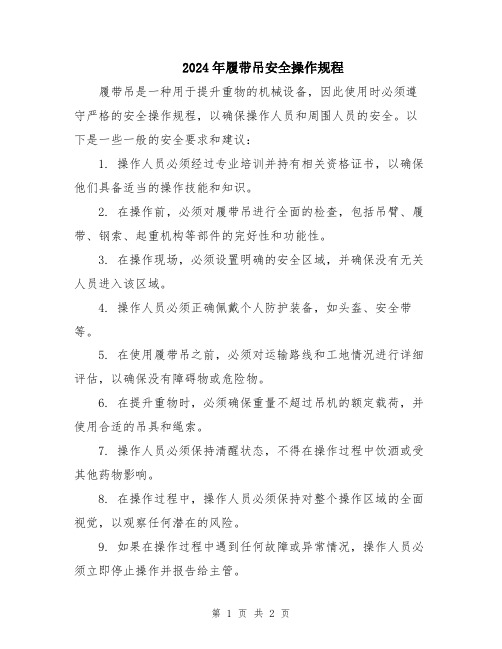 2024年履带吊安全操作规程

履带吊是一种用于提升重物的机械设备，因此使用时必须遵守严格的安全操作规程，以确保操作人员和周围人员的安全。以下是一些一般的安全要求和建议：

1. 操作人员必须经过专业培训并持有相关资格证书，以确保他们具备适当的操作技能和知识。

2. 在操作前，必须对履带吊进行全面的检查，包括吊臂、履带、钢索、起重机构等部件的完好性和功能性。

3. 在操作现场，必须设置明确的安全区域，并确保没有无关人员进入该区域。

4. 操作人员必须正确佩戴个人防护装备，如头盔、安全带等。

5. 在使用履带吊之前，必须对运输路线和工地情况进行详细评估，以确保没有障碍物或危险物。

6. 在提升重物时，必须确保重量不超过吊机的额定载荷，并使用合适的吊具和绳索。

7. 操作人员必须保持清醒状态，不得在操作过程中饮酒或受其他药物影响。

8. 在操作过程中，操作人员必须保持对整个操作区域的全面视觉，以观察任何潜在的风险。

9. 如果在操作过程中遇到任何故障或异常情况，操作人员必须立即停止操作并报告给主管。

第 1 页 共 2 页